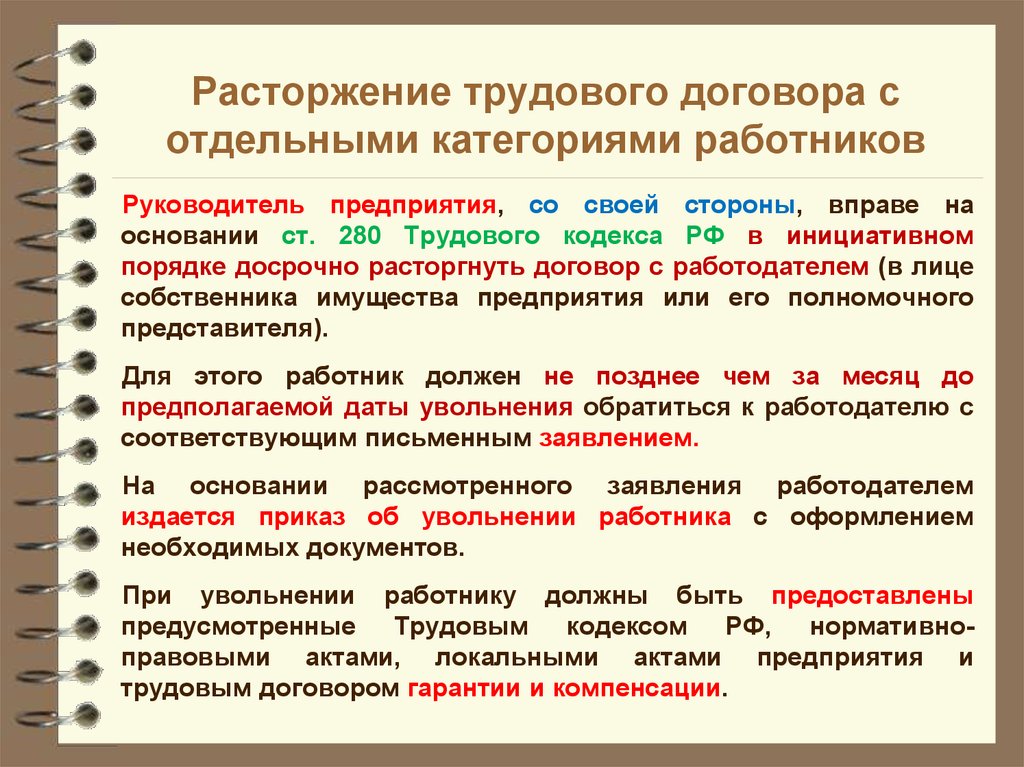 Расторжение трудового договора с отдельными категориями работников

Руководитель предприятия, со своей стороны, вправе на основании ст. 280 Трудового кодекса РФ в инициативном порядке досрочно расторгнуть договор с работодателем (в лице собственника имущества предприятия или его полномочного представителя).

Для этого работник должен не позднее чем за месяц до предполагаемой даты увольнения обратиться к работодателю с соответствующим письменным заявлением.

На основании рассмотренного заявления работодателем издается приказ об увольнении работника с оформлением необходимых документов.

При увольнении работнику должны быть предоставлены предусмотренные Трудовым кодексом РФ, нормативно-правовыми актами, локальными актами предприятия и трудовым договором гарантии и компенсации.